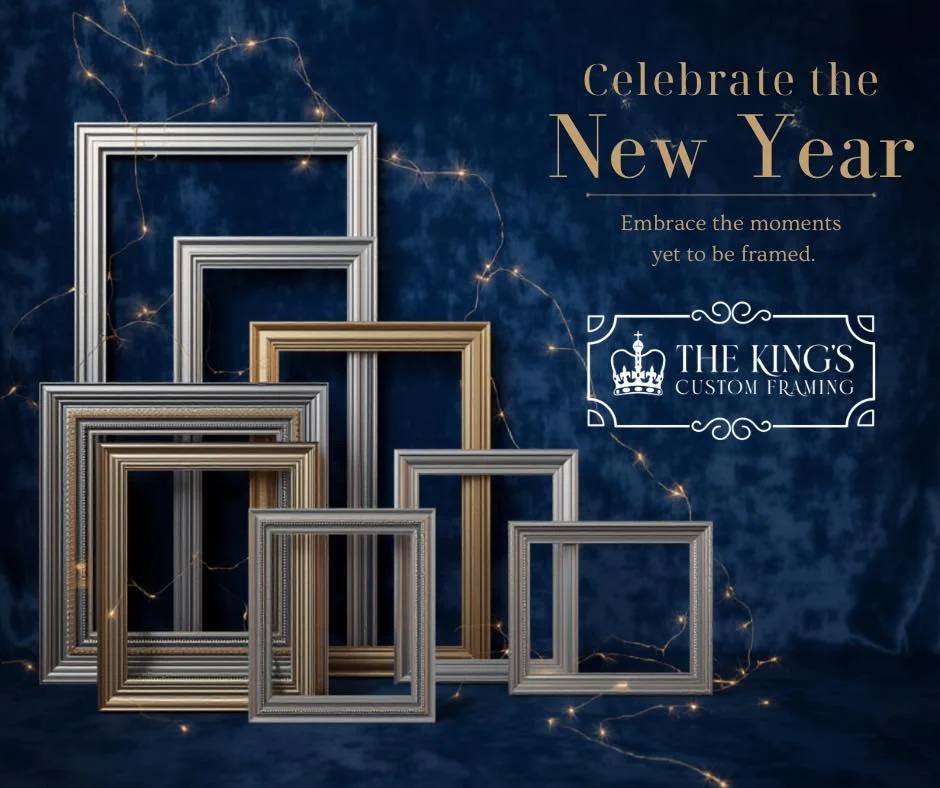 Celebrate the
New Year

Embrace the moments yet to be framed.

THE KING'S
CUSTOM FRAMING